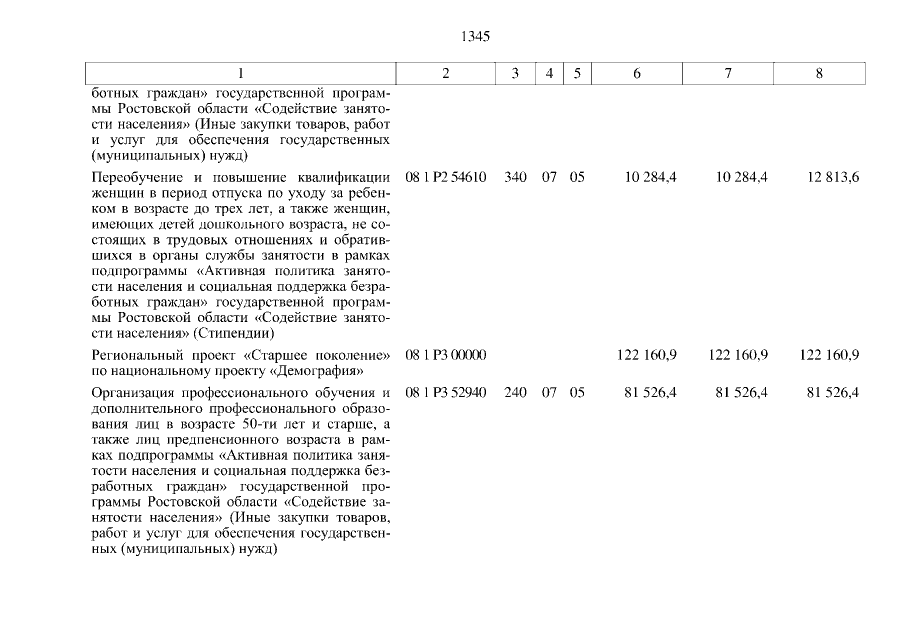 1345

| 1 | 2 | 3 | 4 | 5 | 6 | 7 | 8 |
|---|---|---|---|---|---|---|---|
| ботных граждан» государственной программы Ростовской области «Содействие занятости населения» (Иные закупки товаров, работ и услуг для обеспечения государственных (муниципальных) нужд) | | | | | | | |
| Переобучение и повышение квалификации женщин в период отпуска по уходу за ребенком в возрасте до трех лет, а также женщин, имеющих детей дошкольного возраста, не состоящих в трудовых отношениях и обратившихся в органы службы занятости в рамках подпрограммы «Активная политика занятости населения и социальная поддержка безработных граждан» государственной программы Ростовской области «Содействие занятости населения» (Стипендии) | 08 1 P2 54610 | 340 | 07 | 05 | 10 284,4 | 10 284,4 | 12 813,6 |
| Региональный проект «Старшее поколение» по национальному проекту «Демография» | 08 1 P3 00000 | | | | 122 160,9 | 122 160,9 | 122 160,9 |
| Организация профессионального обучения и дополнительного профессионального образования лиц в возрасте 50-ти лет и старше, а также лиц предпенсионного возраста в рамках подпрограммы «Активная политика занятости населения и социальная поддержка безработных граждан» государственной программы Ростовской области «Содействие занятости населения» (Иные закупки товаров, работ и услуг для обеспечения государственных (муниципальных) нужд) | 08 1 P3 52940 | 240 | 07 | 05 | 81 526,4 | 81 526,4 | 81 526,4 |